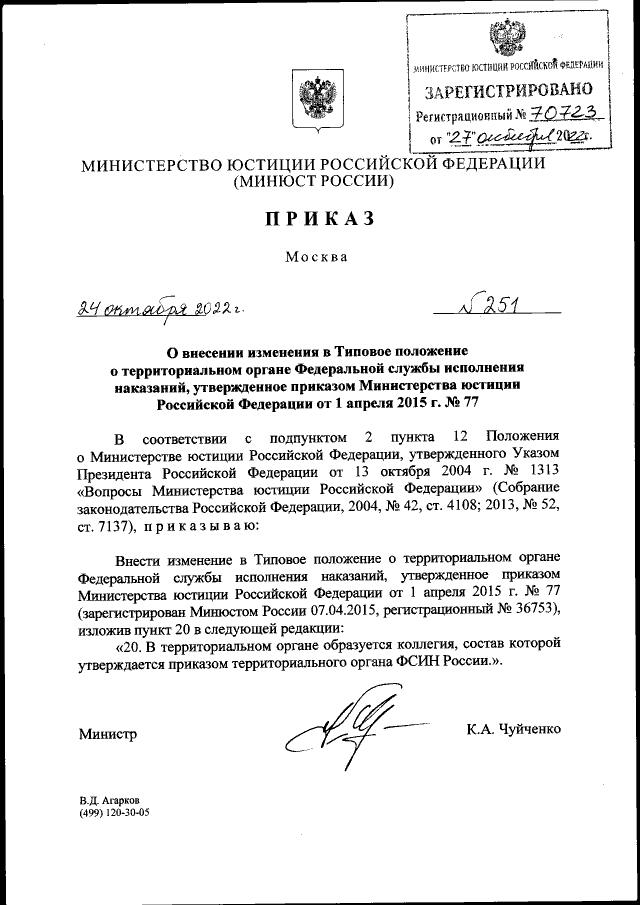 МИНИСТЕРСТВО ЮСТИЦИИ РОССИЙСКОЙ ФЕДЕРАЦИИ
ЗАРЕГИСТРИРОВАНО
Регистрационный № 70723
от "27" октября 2022г.

МИНИСТЕРСТВО ЮСТИЦИИ РОССИЙСКОЙ ФЕДЕРАЦИИ
(МИНЮСТ РОССИИ)

ПРИКАЗ

Москва

24 октября 2022 г. № 251

О внесении изменения в Типовое положение о территориальном органе Федеральной службы исполнения наказаний, утвержденное приказом Министерства юстиции Российской Федерации от 1 апреля 2015 г. № 77

В соответствии с подпунктом 2 пункта 12 Положения о Министерстве юстиции Российской Федерации, утвержденного Указом Президента Российской Федерации от 13 октября 2004 г. № 1313 «Вопросы Министерства юстиции Российской Федерации» (Собрание законодательства Российской Федерации, 2004, № 42, ст. 4108; 2013, № 52, ст. 7137), приказываю:

Внести изменение в Типовое положение о территориальном органе Федеральной службы исполнения наказаний, утвержденное приказом Министерства юстиции Российской Федерации от 1 апреля 2015 г. № 77 (зарегистрирован Минюстом России 07.04.2015, регистрационный № 36753), изложив пункт 20 в следующей редакции:

«20. В территориальном органе образуется коллегия, состав которой утверждается приказом территориального органа ФСИН России.».

Министр К.А. Чуйченко

В.Д. Агарков
(499) 120-30-05